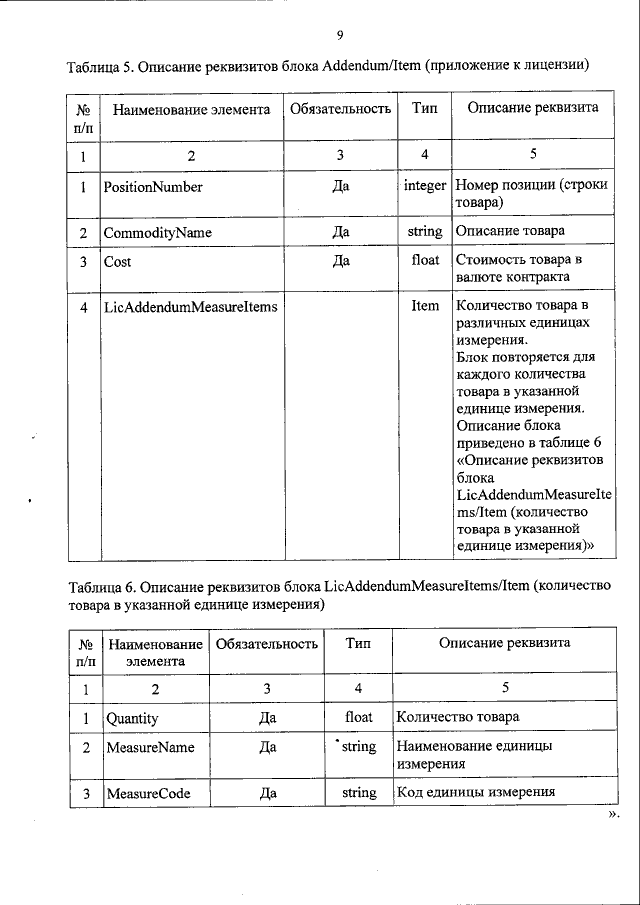 9

Таблица 5. Описание реквизитов блока Addendum/Item (приложение к лицензии)

| № п/п | Наименование элемента | Обязательность | Тип | Описание реквизита |
|---|---|---|---|---|
| 1 | 2 | 3 | 4 | 5 |
| 1 | PositionNumber | Да | integer | Номер позиции (строки товара) |
| 2 | CommodityName | Да | string | Описание товара |
| 3 | Cost | Да | float | Стоимость товара в валюте контракта |
| 4 | LicAddendumMeasureItems | | Item | Количество товара в различных единицах измерения. Блок повторяется для каждого количества товара в указанной единице измерения. Описание блока приведено в таблице 6 «Описание реквизитов блока LicAddendumMeasureItems/Item (количество товара в указанной единице измерения)» |

Таблица 6. Описание реквизитов блока LicAddendumMeasureItems/Item (количество товара в указанной единице измерения)

| № п/п | Наименование элемента | Обязательность | Тип | Описание реквизита |
|---|---|---|---|---|
| 1 | 2 | 3 | 4 | 5 |
| 1 | Quantity | Да | float | Количество товара |
| 2 | MeasureName | Да | string | Наименование единицы измерения |
| 3 | MeasureCode | Да | string | Код единицы измерения |

».